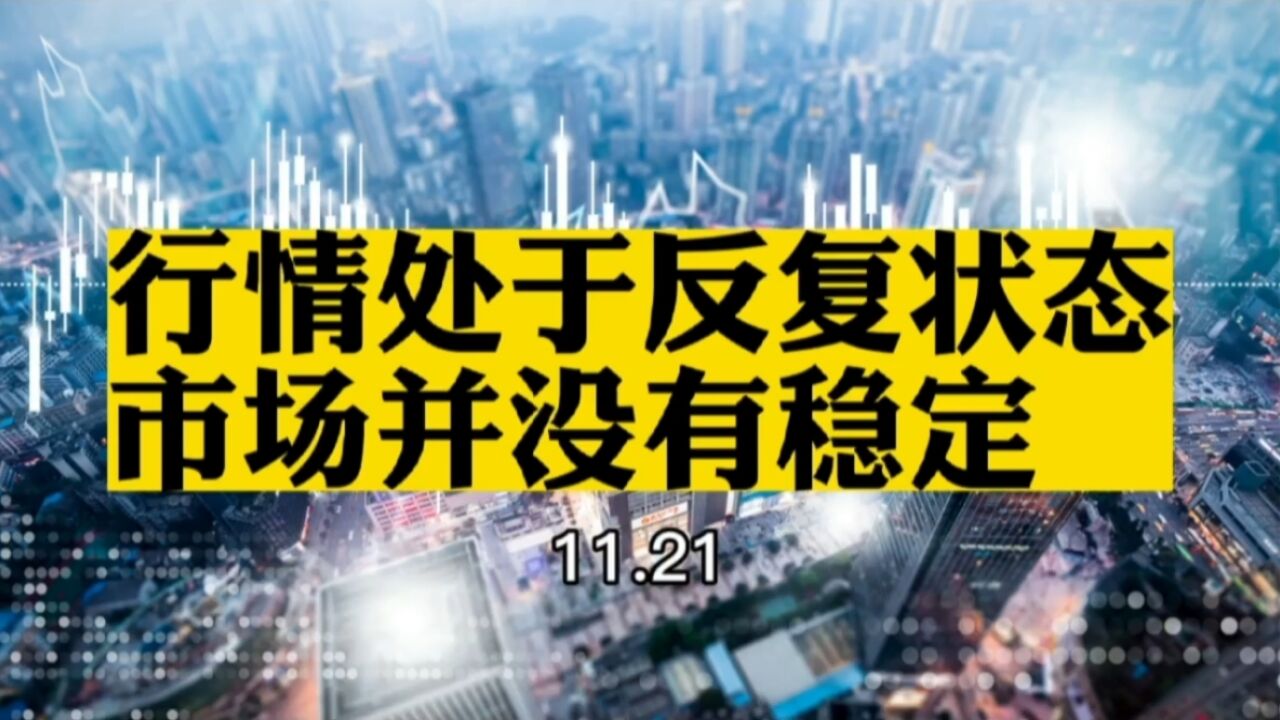 行情处于反复状态
市场并没有稳定

11.21